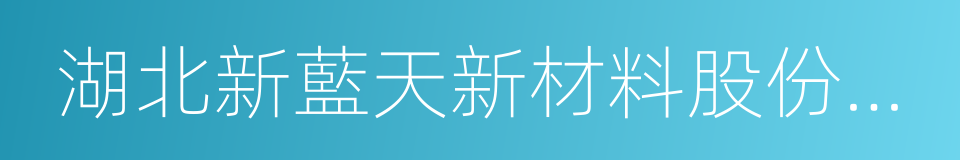 湖北新藍天新材料股份...